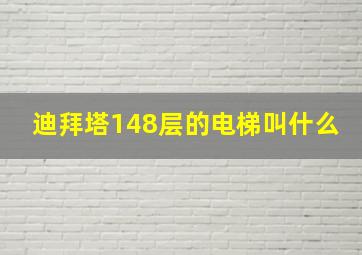 迪拜塔148层的电梯叫什么